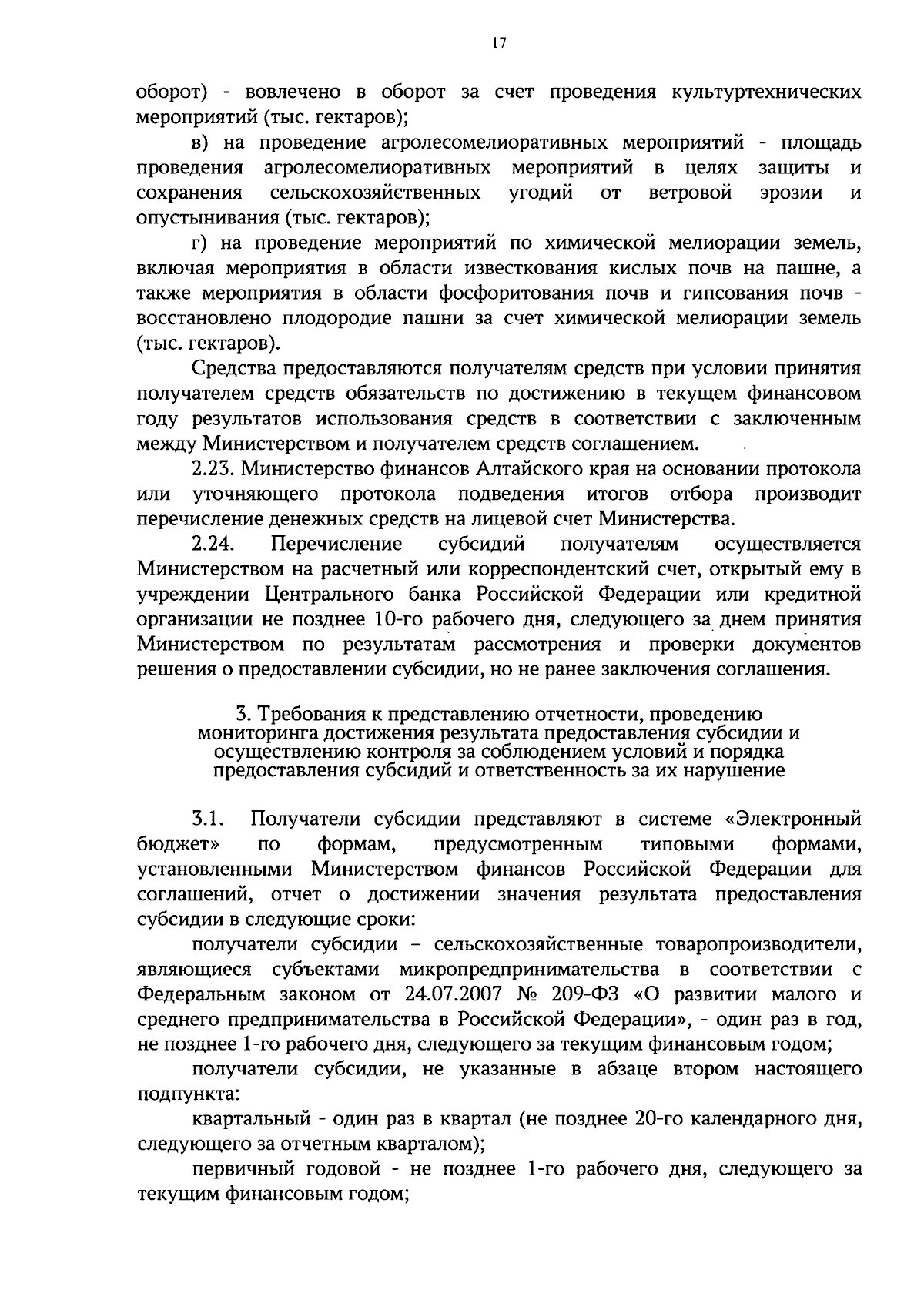 17

оборот) - вовлечено в оборот за счет проведения культуртехнических мероприятий (тыс. гектаров);

в) на проведение агролесомелиоративных мероприятий - площадь проведения агролесомелиоративных мероприятий в целях защиты и сохранения сельскохозяйственных угодий от ветровой эрозии и опустынивания (тыс. гектаров);

г) на проведение мероприятий по химической мелиорации земель, включая мероприятия в области известкования кислых почв на пашне, а также мероприятия в области фосфоритования почв и гипсования почв - восстановлено плодородие пашни за счет химической мелиорации земель (тыс. гектаров).

Средства предоставляются получателям средств при условии принятия получателем средств обязательств по достижению в текущем финансовом году результатов использования средств в соответствии с заключенным между Министерством и получателем средств соглашением.

2.23. Министерство финансов Алтайского края на основании протокола или уточняющего протокола подведения итогов отбора производит перечисление денежных средств на лицевой счет Министерства.

2.24. Перечисление субсидий получателям осуществляется Министерством на расчетный или корреспондентский счет, открытый ему в учреждении Центрального банка Российской Федерации или кредитной организации не позднее 10-го рабочего дня, следующего за днем принятия Министерством по результатам рассмотрения и проверки документов решения о предоставлении субсидии, но не ранее заключения соглашения.

3. Требования к представлению отчетности, проведению мониторинга достижения результата предоставления субсидии и осуществлению контроля за соблюдением условий и порядка предоставления субсидий и ответственность за их нарушение

3.1. Получатели субсидии представляют в системе «Электронный бюджет» по формам, предусмотренным типовыми формами, установленными Министерством финансов Российской Федерации для соглашений, отчет о достижении значения результата предоставления субсидии в следующие сроки:

получатели субсидии – сельскохозяйственные товаропроизводители, являющиеся субъектами микропредпринимательства в соответствии с Федеральным законом от 24.07.2007 № 209-ФЗ «О развитии малого и среднего предпринимательства в Российской Федерации», - один раз в год, не позднее 1-го рабочего дня, следующего за текущим финансовым годом;

получатели субсидии, не указанные в абзаце втором настоящего подпункта:

квартальный - один раз в квартал (не позднее 20-го календарного дня, следующего за отчетным кварталом);

первичный годовой - не позднее 1-го рабочего дня, следующего за текущим финансовым годом;